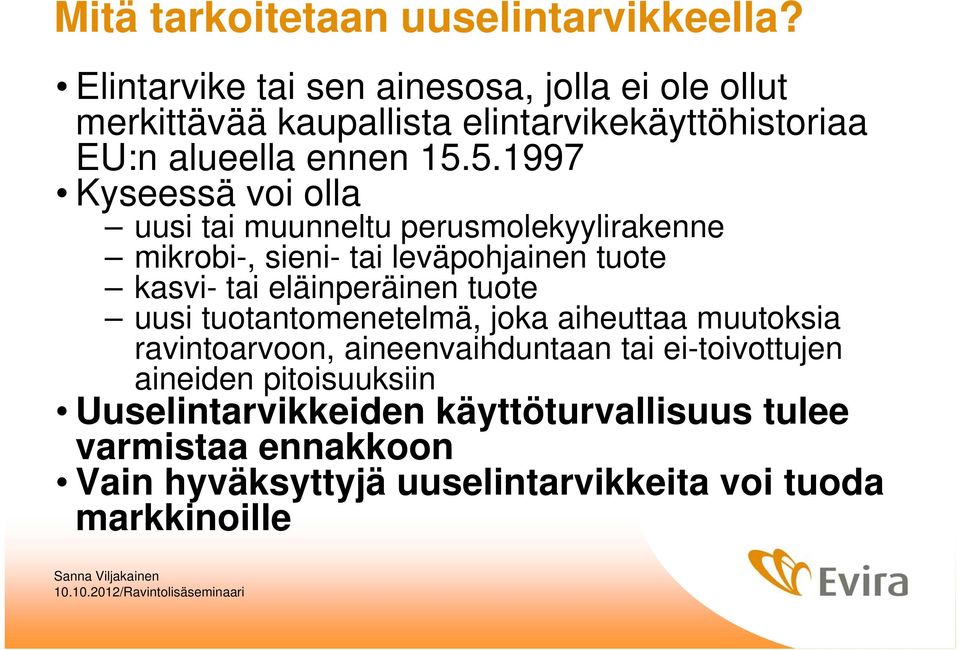 Mitä tarkoitetaan uuselintarvikkeella?

• Elintarvike tai sen ainesosa, jolla ei ole ollut merkittävää kaupallista elintarvikekäyttöhistoriaa EU:n alueella ennen 15.5.1997
• Kyseessä voi olla
– uusi tai muunneltu perusmolekyylirakenne
– mikrobi-, sieni- tai leväpohjainen tuote
– kasvi- tai eläinperäinen tuote
– uusi tuotantomenetelmä, joka aiheuttaa muutoksia ravintoarvoon, aineenvaihduntaan tai ei-toivottujen aineiden pitoisuuksiin
• Uuselintarvikkeiden käyttöturvallisuus tulee varmistaa ennakkoon
• Vain hyväksyttyjä uuselintarvikkeita voi tuoda markkinoille

Sanna Viljakainen
10.10.2012/Ravintolisäseminaari

Evira